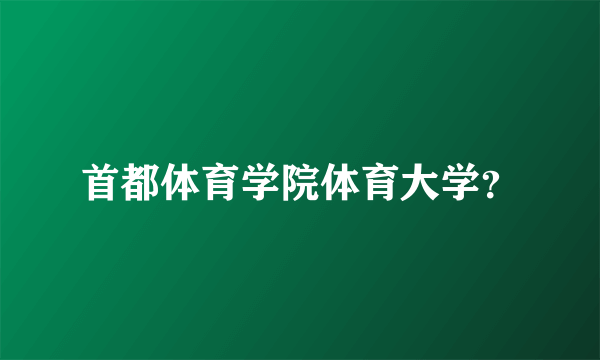 首都体育学院体育大学?